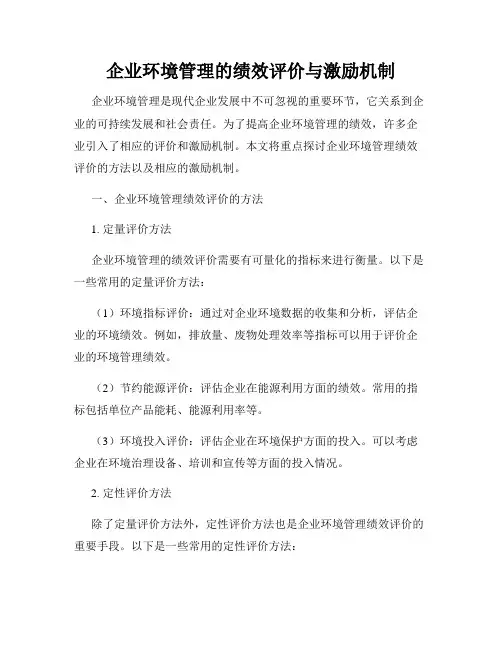 企业环境管理的绩效评价与激励机制

企业环境管理是现代企业发展中不可忽视的重要环节，它关系到企业的可持续发展和社会责任。为了提高企业环境管理的绩效，许多企业引入了相应的评价和激励机制。本文将重点探讨企业环境管理绩效评价的方法以及相应的激励机制。

一、企业环境管理绩效评价的方法

1. 定量评价方法

企业环境管理的绩效评价需要有可量化的指标来进行衡量。以下是一些常用的定量评价方法：

（1）环境指标评价：通过对企业环境数据的收集和分析，评估企业的环境绩效。例如，排放量、废物处理效率等指标可以用于评价企业的环境管理绩效。

（2）节约能源评价：评估企业在能源利用方面的绩效。常用的指标包括单位产品能耗、能源利用率等。

（3）环境投入评价：评估企业在环境保护方面的投入。可以考虑企业在环境治理设备、培训和宣传等方面的投入情况。

2. 定性评价方法

除了定量评价方法外，定性评价方法也是企业环境管理绩效评价的重要手段。以下是一些常用的定性评价方法：